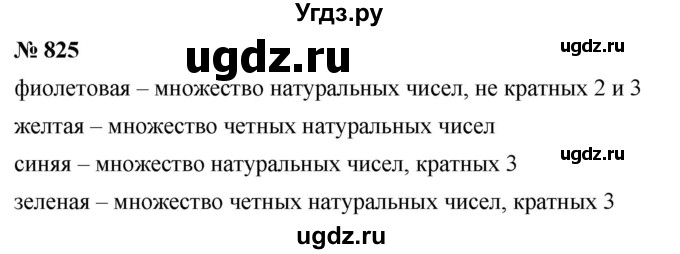 Угдз.ру

№ 825

ugdz.ru

ugdz.ru

фиолетовая – множество натуральных чисел, не кратных 2 и 3

желтая – множество четных натуральных чисел

ugdz.ru

синяя – множество натуральных чисел, кратных 3

зеленая – множество четных натуральных чисел, кратных 3

ugdz.ru